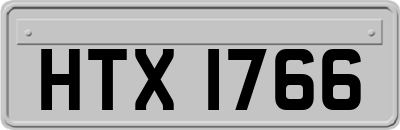 HTX 1766